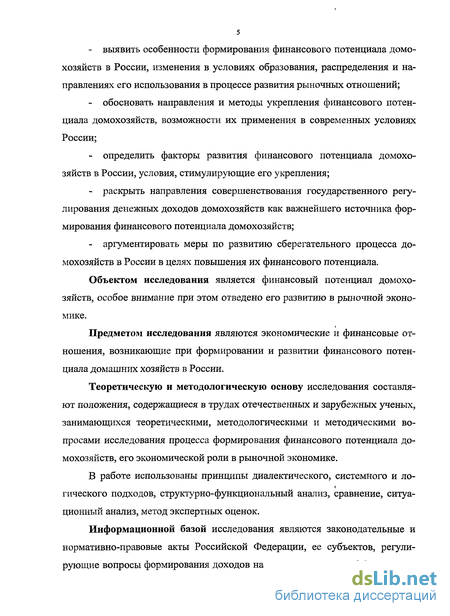 5

- выявить особенности формирования финансового потенциала домохозяйств в России, изменения в условиях образования, распределения и направлениях его использования в процессе развития рыночных отношений;

- обосновать направления и методы укрепления финансового потенциала домохозяйств, возможности их применения в современных условиях России;

- определить факторы развития финансового потенциала домохозяйств в России, условия, стимулирующие его укрепления;

- раскрыть направления совершенствования государственного регулирования денежных доходов домохозяйств как важнейшего источника формирования финансового потенциала домохозяйств;

- аргументировать меры по развитию сберегательного процесса домохозяйств в России в целях повышения их финансового потенциала.

Объектом исследования является финансовый потенциал домохозяйств, особое внимание при этом отведено его развитию в рыночной экономике.

Предметом исследования являются экономические и финансовые отношения, возникающие при формировании и развитии финансового потенциала домашних хозяйств в России.

Теоретическую и методологическую основу исследования составляют положения, содержащиеся в трудах отечественных и зарубежных ученых, занимающихся теоретическими, методологическими и методическими вопросами исследования процесса формирования финансового потенциала домохозяйств, его экономической роли в рыночной экономике.

В работе использованы принципы диалектического, системного и логического подходов, структурно-функциональный анализ, сравнение, ситуационный анализ, метод экспертных оценок.

Информационной базой исследования являются законодательные и нормативно-правовые акты Российской Федерации, ее субъектов, регулирующие вопросы формирования доходов на

dsLib.net
библиотека диссертаций